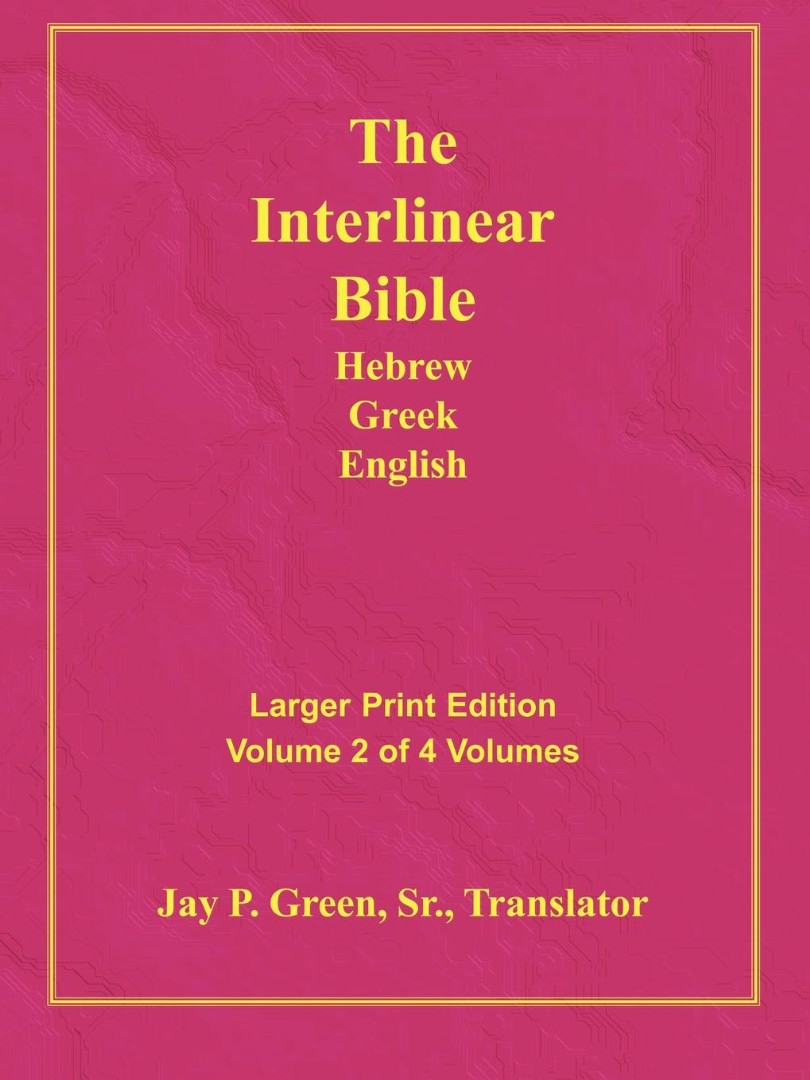 The Interlinear Bible
Hebrew
Greek
English

Larger Print Edition
Volume 2 of 4 Volumes

Jay P. Green, Sr., Translator